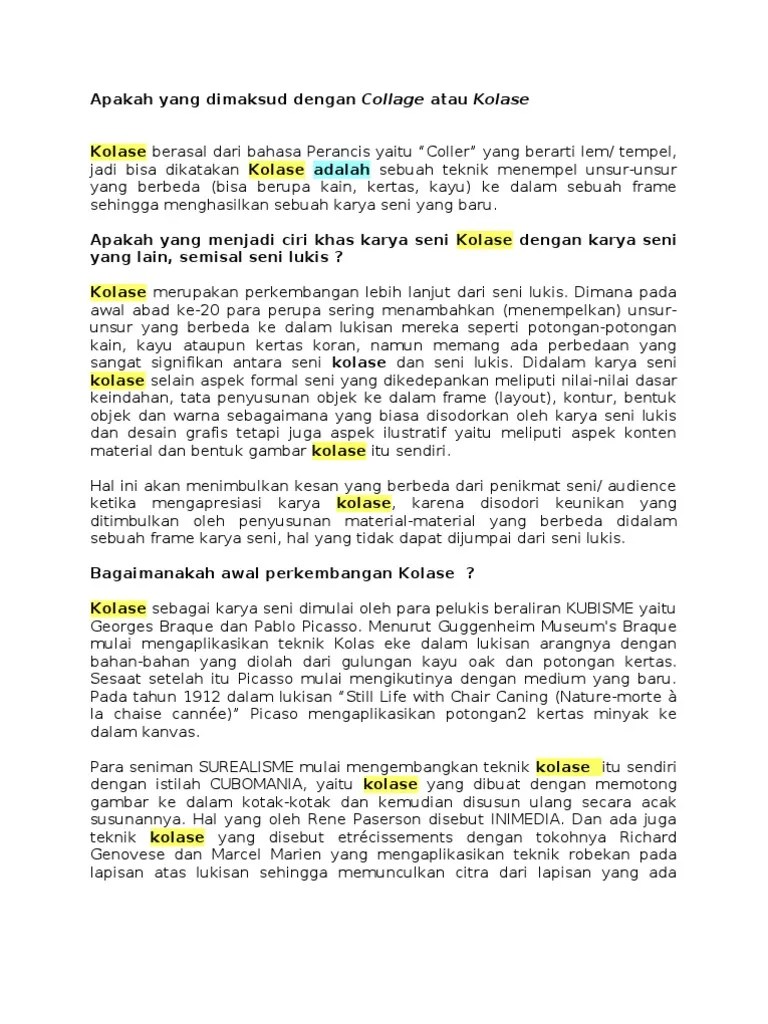 Apakah yang dimaksud dengan Collage atau Kolase

Kolase berasal dari bahasa Perancis yaitu “Coller” yang berarti lem/ tempel, jadi bisa dikatakan Kolase adalah sebuah teknik menempel unsur-unsur yang berbeda (bisa berupa kain, kertas, kayu) ke dalam sebuah frame sehingga menghasilkan sebuah karya seni yang baru.

Apakah yang menjadi ciri khas karya seni Kolase dengan karya seni yang lain, semisal seni lukis ?

Kolase merupakan perkembangan lebih lanjut dari seni lukis. Dimana pada awal abad ke-20 para perupa sering menambahkan (menempelkan) unsur-unsur yang berbeda ke dalam lukisan mereka seperti potongan-potongan kain, kayu ataupun kertas koran, namun memang ada perbedaan yang sangat signifikan antara seni kolase dan seni lukis. Didalam karya seni kolase selain aspek formal seni yang dikedepankan meliputi nilai-nilai dasar keindahan, tata penyusunan objek ke dalam frame (layout), kontur, bentuk objek dan warna sebagaimana yang biasa disodorkan oleh karya seni lukis dan desain grafis tetapi juga aspek ilustratif yaitu meliputi aspek konten material dan bentuk gambar kolase itu sendiri.

Hal ini akan menimbulkan kesan yang berbeda dari penikmat seni/ audience ketika mengapresiasi karya kolase, karena disodori keunikan yang ditimbulkan oleh penyusunan material-material yang berbeda didalam sebuah frame karya seni, hal yang tidak dapat dijumpai dari seni lukis.

Bagaimanakah awal perkembangan Kolase ?

Kolase sebagai karya seni dimulai oleh para pelukis beraliran KUBISME yaitu Georges Braque dan Pablo Picasso. Menurut Guggenheim Museum's Braque mulai mengaplikasikan teknik Kolas eke dalam lukisan arangnya dengan bahan-bahan yang diolah dari gulungan kayu oak dan potongan kertas. Sesaat setelah itu Picasso mulai mengikutinya dengan medium yang baru. Pada tahun 1912 dalam lukisan “Still Life with Chair Caning (Nature-morte à la chaise cannée)” Picaso mengaplikasikan potongan2 kertas minyak ke dalam kanvas.

Para seniman SUREALISME mulai mengembangkan teknik kolase itu sendiri dengan istilah CUBOMANIA, yaitu kolase yang dibuat dengan memotong gambar ke dalam kotak-kotak dan kemudian disusun ulang secara acak susunannya. Hal yang oleh Rene Paserson disebut INIMEDIA. Dan ada juga teknik kolase yang disebut etrécissements dengan tokohnya Richard Genovese dan Marcel Marien yang mengaplikasikan teknik robekan pada lapisan atas lukisan sehingga memunculkan citra dari lapisan yang ada